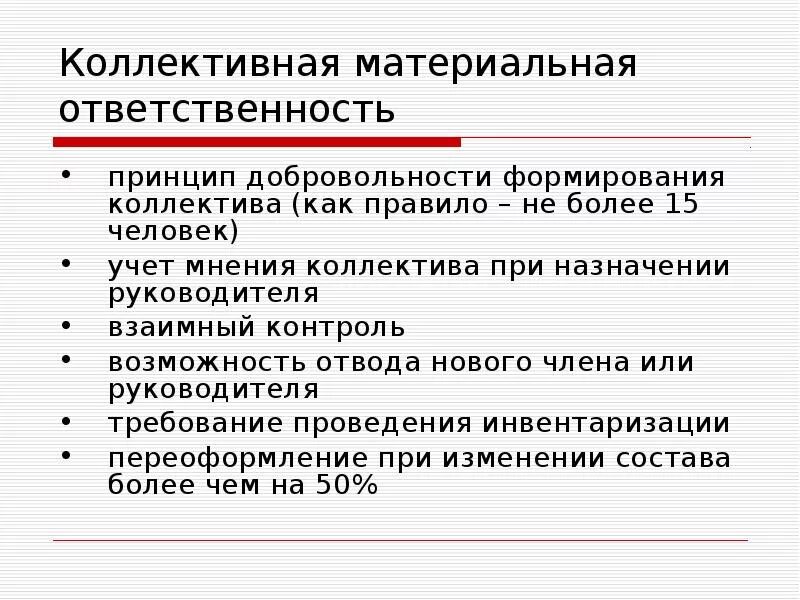 Коллективная материальная ответственность

• принцип добровольности формирования коллектива (как правило – не более 15 человек)
• учет мнения коллектива при назначении руководителя
• взаимный контроль
• возможность отвода нового члена или руководителя
• требование проведения инвентаризации
• переоформление при изменении состава более чем на 50%